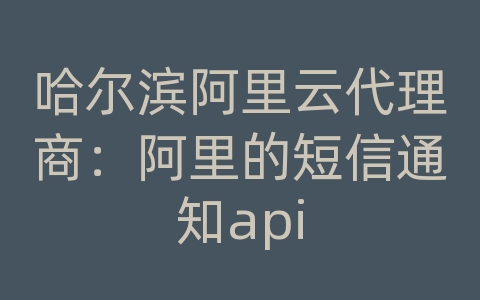 哈尔滨阿里云代理商：阿里的短信通知api